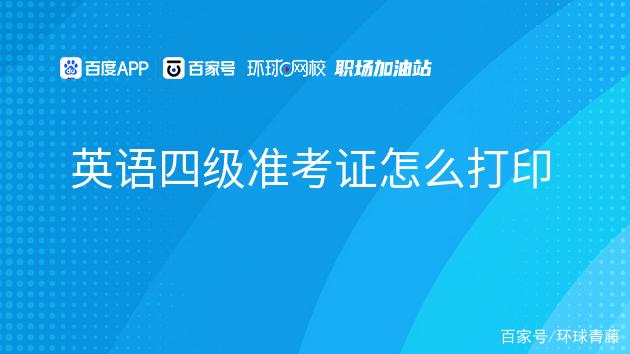 百度APP 百家号 环球网校 职场加油站

英语四级准考证怎么打印

百家号/环球青藤